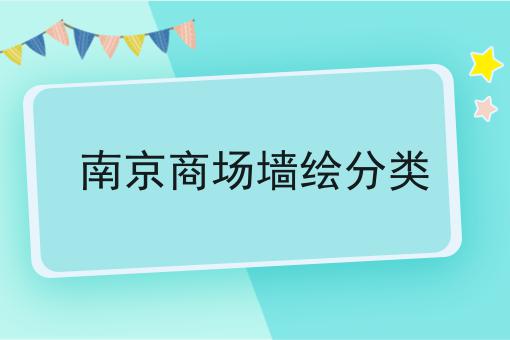 南京商场墙绘分类